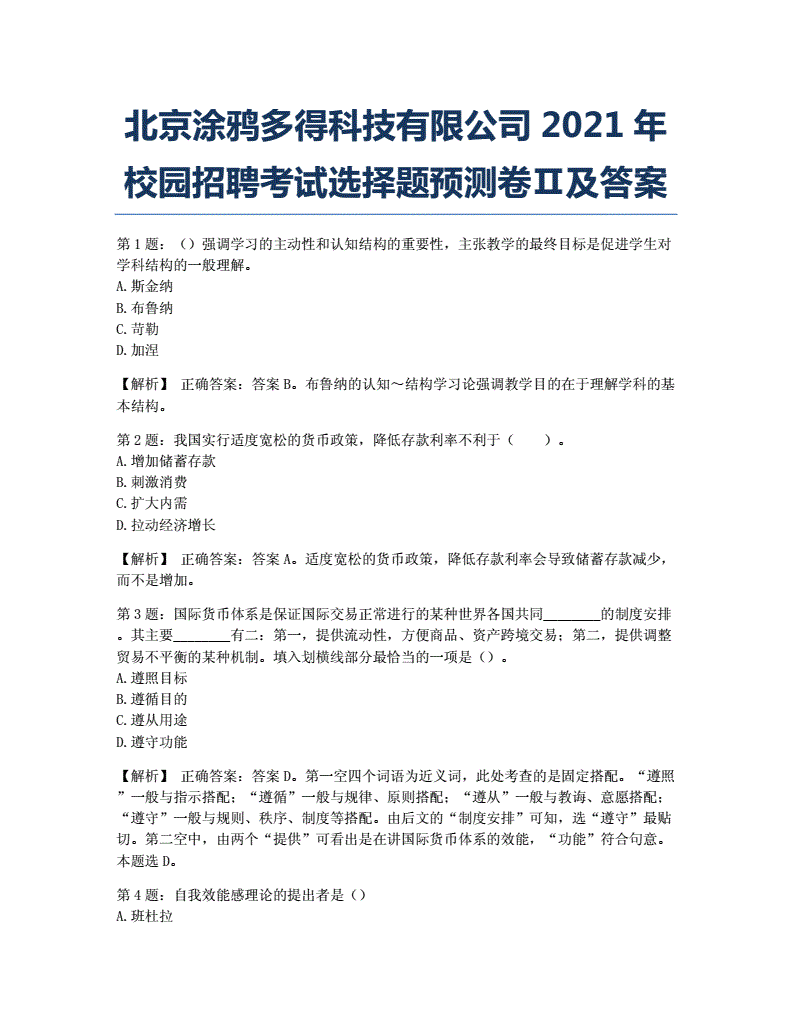 北京涂鸦多得科技有限公司 2021 年校园招聘考试选择题预测卷Ⅱ及答案

第 1 题：（）强调学习的主动性和认知结构的重要性，主张教学的最终目标是促进学生对学科结构的一般理解。
A. 斯金纳
B. 布鲁纳
C. 苛勒
D. 加涅

【解析】 正确答案：答案 B。布鲁纳的认知～结构学习论强调教学目的在于理解学科的基本结构。

第 2 题：我国实行适度宽松的货币政策，降低存款利率不利于（ ）。
A. 增加储蓄存款
B. 刺激消费
C. 扩大内需
D. 拉动经济增长

【解析】 正确答案：答案 A。适度宽松的货币政策，降低存款利率会导致储蓄存款减少，而不是增加。

第 3 题：国际货币体系是保证国际交易正常进行的某种世界各国共同________的制度安排。其主要________有二：第一，提供流动性，方便商品、资产跨境交易；第二，提供调整贸易不平衡的某种机制。填入划横线部分最恰当的一项是（）。
A. 遵照目标
B. 遵循目的
C. 遵从用途
D. 遵守功能

【解析】 正确答案：答案 D。第一空四个词语为近义词，此处考查的是固定搭配。“遵照”一般与指示搭配；“遵循”一般与规律、原则搭配；“遵从”一般与教诲、意愿搭配；“遵守”一般与规则、秩序、制度等搭配。由后文的“制度安排”可知，选“遵守”最贴切。第二空中，由两个“提供”可看出是在讲国际货币体系的效能，“功能”符合句意。本题选 D。

第 4 题：自我效能感理论的提出者是（）
A. 班杜拉